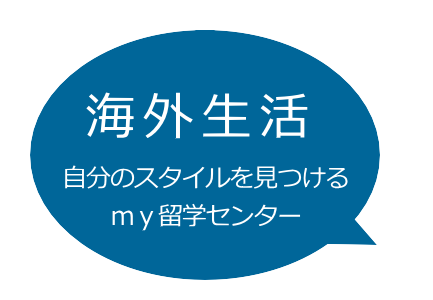 海外生活

自分のスタイルを見つける
ｍｙ留学センター